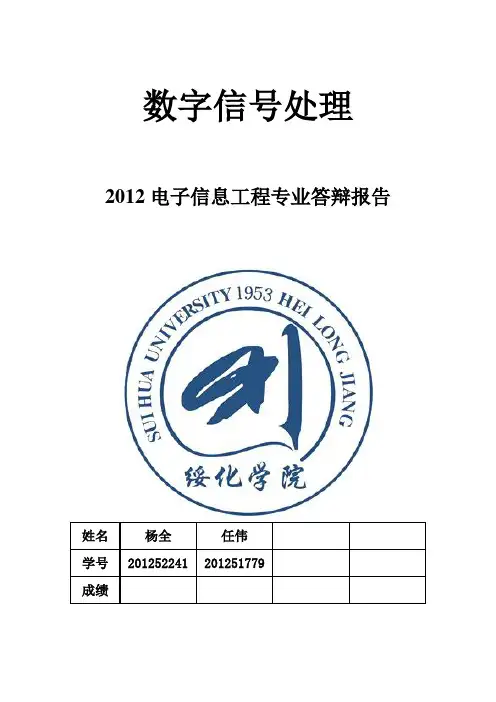 数字信号处理

2012电子信息工程专业答辩报告

SUI HUA UNIVERSITY 1953 HEI LONG JIANG

绥化学院

| 姓名 | 杨全 | 任伟 |  |  |
|---|---|---|---|---|
| 学号 | 201252241 | 201251779 |  |  |
| 成绩 |  |  |  |  |